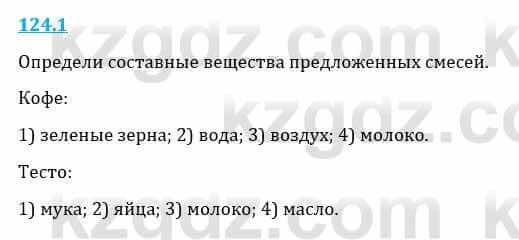 124.1

Определи составные вещества предложенных смесей.

Кофе:

1) зеленые зерна; 2) вода; 3) воздух; 4) молоко.

Тесто:

1) мука; 2) яйца; 3) молоко; 4) масло.

kzgdz.com kzgdz.com kzgdz.com